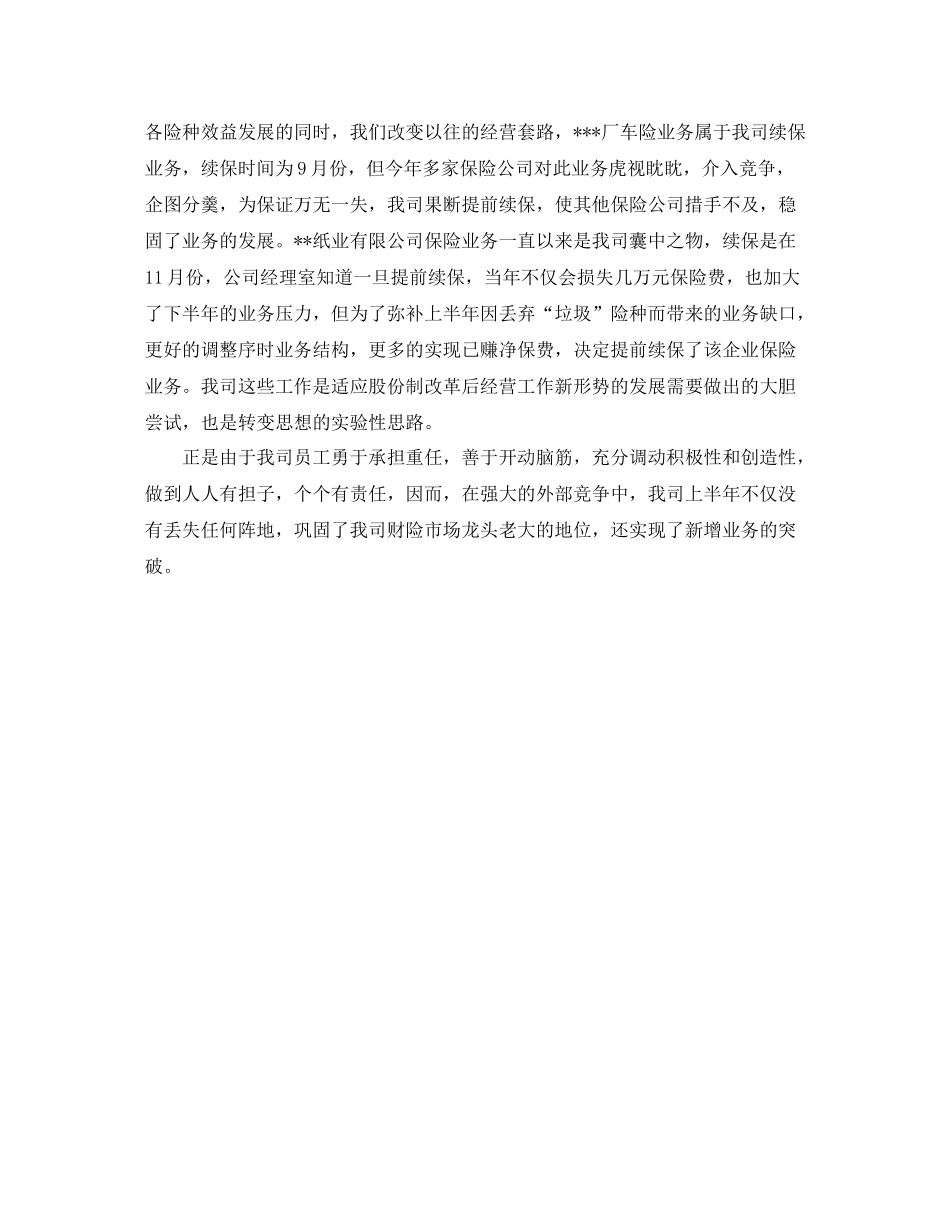 各险种效益发展的同时，我们改变以往的经营套路，***厂车险业务属于我司续保业务，续保时间为9月份，但今年多家保险公司对此业务虎视眈眈，介入竞争，企图分羹，为保证万无一失，我司果断提前续保，使其他保险公司措手不及，稳固了业务的发展。**纸业有限公司保险业务一直以来是我司囊中之物，续保是在11月份，公司经理室知道一旦提前续保，当年不仅会损失几万元保险费，也加大了下半年的业务压力，但为了弥补上半年因丢弃“垃圾”险种而带来的业务缺口，更好的调整序时业务结构，更多的实现已赚净保费，决定提前续保了该企业保险业务。我司这些工作是适应股份制改革后经营工作新形势的发展需要做出的大胆尝试，也是转变思想的实验性思路。

正是由于我司员工勇于承担重任，善于开动脑筋，充分调动积极性和创造性，做到人人有担子，个个有责任，因而，在强大的外部竞争中，我司上半年不仅没有丢失任何阵地，巩固了我司财险市场龙头老大的地位，还实现了新增业务的突破。